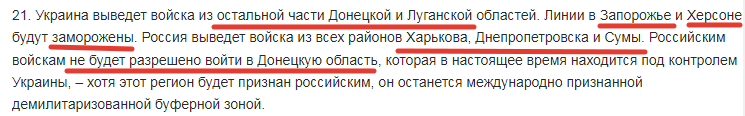 21. Украина выведет войска из остальной части Донецкой и Луганской областей. Линии в Запорожье и Херсоне будут заморожены. Россия выведет войска из всех районов Харькова, Днепропетровска и Сумы. Российским войскам не будет разрешено войти в Донецкую область, которая в настоящее время находится под контролем Украины, – хотя этот регион будет признан российским, он останется международно признанной демилитаризованной буферной зоной.